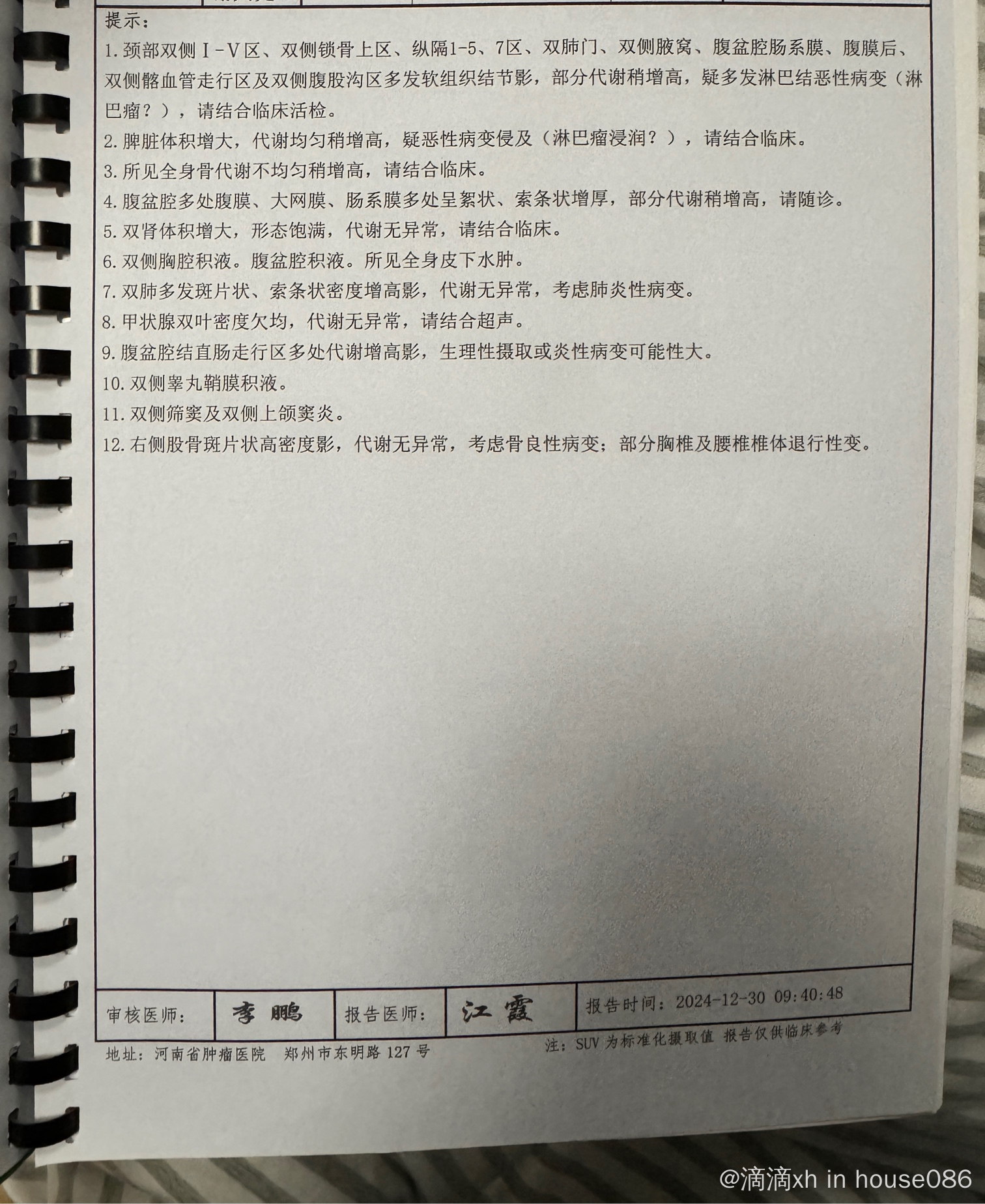 提示：

1.颈部双侧Ⅰ-Ⅴ区、双侧锁骨上区、纵隔1-5、7区、双肺门、双侧腋窝、腹盆腔肠系膜、腹膜后、双侧髂血管走行区及双侧腹股沟区多发软组织结节影，部分代谢稍增高，疑多发淋巴结恶性病变（淋巴瘤？），请结合临床活检。

2.脾脏体积增大，代谢均匀稍增高，疑恶性病变侵及（淋巴瘤浸润？），请结合临床。

3.所见全身骨代谢不均匀稍增高，请结合临床。

4.腹盆腔多处腹膜、大网膜、肠系膜多处呈絮状、索条状增厚，部分代谢稍增高，请随诊。

5.双肾体积增大，形态饱满，代谢无异常，请结合临床。

6.双侧胸腔积液。腹盆腔积液。所见全身皮下水肿。

7.双肺多发斑片状、索条状密度增高影，代谢无异常，考虑肺炎性病变。

8.甲状腺双叶密度欠均，代谢无异常，请结合超声。

9.腹盆腔结直肠走行区多处代谢增高影，生理性摄取或炎性病变可能性大。

10.双侧睾丸鞘膜积液。

11.双侧筛窦及双侧上颌窦炎。

12.右侧股骨斑片状高密度影，代谢无异常，考虑骨良性病变；部分胸椎及腰椎椎体退行性变。

审核医师： 李鹏 报告医师： 江霞 报告时间：2024-12-30 09:40:48

地址：河南省肿瘤医院 郑州市东明路127号

注：SUV为标准化摄取值 报告仅供临床参考

@滴滴xh in house086